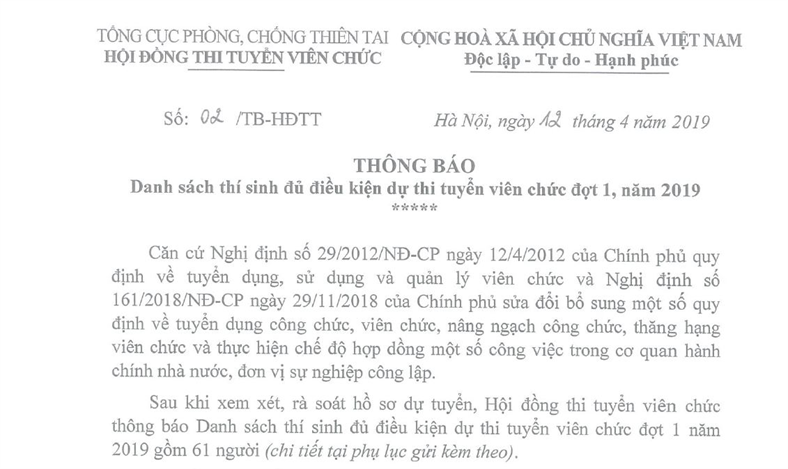 TỔNG CỤC PHÒNG, CHỐNG THIÊN TAI
HỘI ĐỒNG THI TUYỂN VIÊN CHỨC

CỘNG HOÀ XÃ HỘI CHỦ NGHĨA VIỆT NAM
Độc lập - Tự do - Hạnh phúc

Số: 02 /TB-HĐTT

Hà Nội, ngày 12 tháng 4 năm 2019

THÔNG BÁO
Danh sách thí sinh đủ điều kiện dự thi tuyển viên chức đợt 1, năm 2019
*****

Căn cứ Nghị định số 29/2012/NĐ-CP ngày 12/4/2012 của Chính phủ quy định về tuyển dụng, sử dụng và quản lý viên chức và Nghị định số 161/2018/NĐ-CP ngày 29/11/2018 của Chính phủ sửa đổi bổ sung một số quy định về tuyển dụng công chức, viên chức, nâng ngạch công chức, thăng hạng viên chức và thực hiện chế độ hợp đồng một số công việc trong cơ quan hành chính nhà nước, đơn vị sự nghiệp công lập.

Sau khi xem xét, rà soát hồ sơ dự tuyển, Hội đồng thi tuyển viên chức thông báo Danh sách thí sinh đủ điều kiện dự thi tuyển viên chức đợt 1 năm 2019 gồm 61 người (chi tiết tại phụ lục gửi kèm theo).